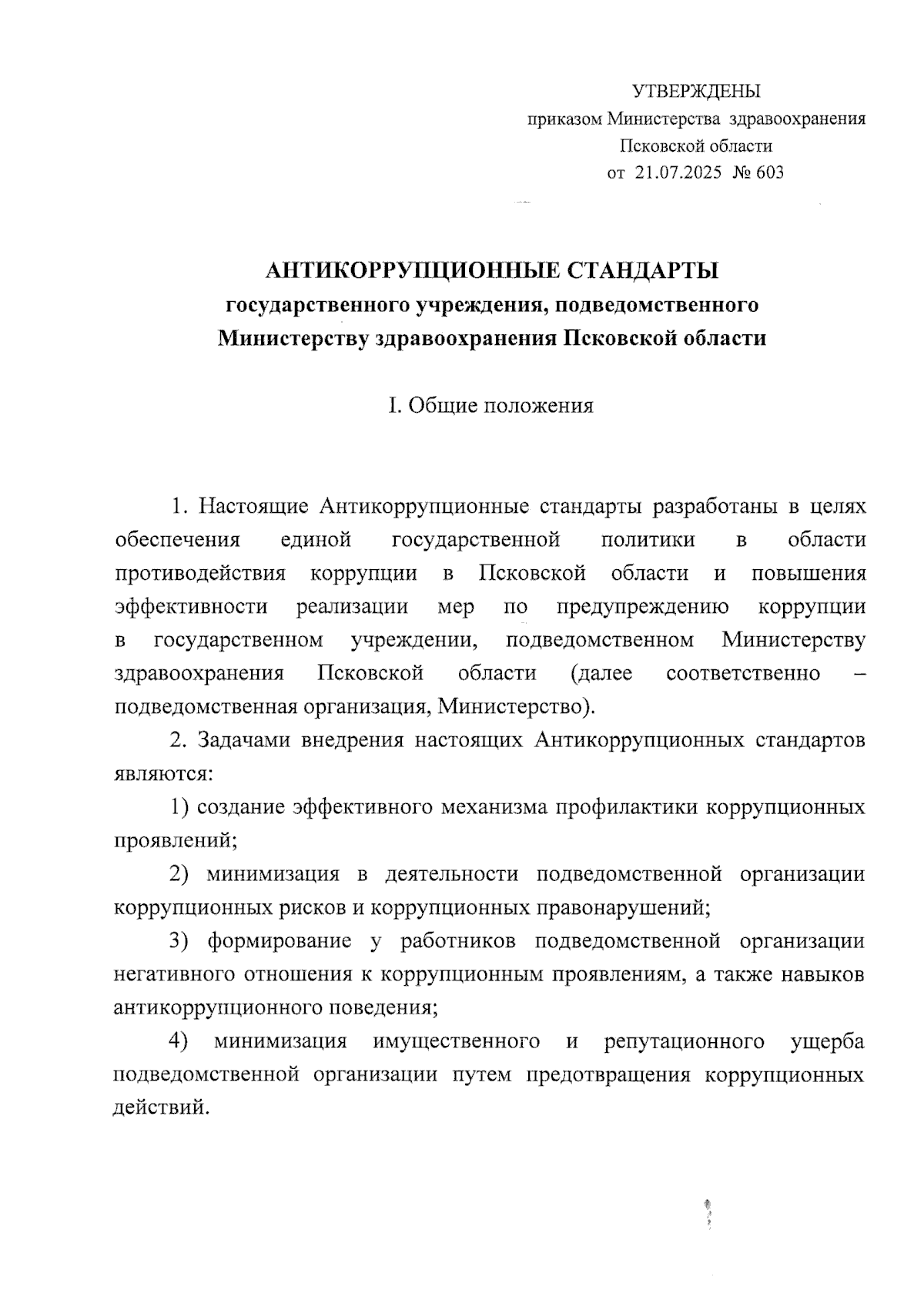 УТВЕРЖДЕНЫ
приказом Министерства здравоохранения
Псковской области
от 21.07.2025 № 603

АНТИКОРРУПЦИОННЫЕ СТАНДАРТЫ
государственного учреждения, подведомственного
Министерству здравоохранения Псковской области

I. Общие положения

1. Настоящие Антикоррупционные стандарты разработаны в целях обеспечения единой государственной политики в области противодействия коррупции в Псковской области и повышения эффективности реализации мер по предупреждению коррупции в государственном учреждении, подведомственном Министерству здравоохранения Псковской области (далее соответственно – подведомственная организация, Министерство).

2. Задачами внедрения настоящих Антикоррупционных стандартов являются:

1) создание эффективного механизма профилактики коррупционных проявлений;

2) минимизация в деятельности подведомственной организации коррупционных рисков и коррупционных правонарушений;

3) формирование у работников подведомственной организации негативного отношения к коррупционным проявлениям, а также навыков антикоррупционного поведения;

4) минимизация имущественного и репутационного ущерба подведомственной организации путем предотвращения коррупционных действий.